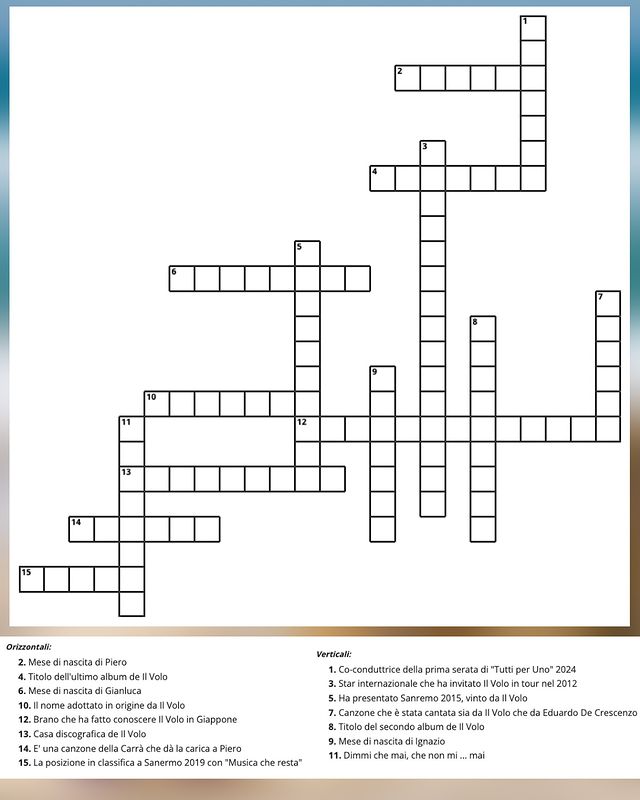 1

2

3

4

5

6

7

8

9

10

11

12

13

14

15

Orizzontali:

2. Mese di nascita di Piero
4. Titolo dell'ultimo album de Il Volo
6. Mese di nascita di Gianluca
10. Il nome adottato in origine da Il Volo
12. Brano che ha fatto conoscere Il Volo in Giappone
13. Casa discografica de Il Volo
14. E' una canzone della Carrà che dà la carica a Piero
15. La posizione in classifica a Sanermo 2019 con "Musica che resta"

Verticali:

1. Co-conduttrice della prima serata di "Tutti per Uno" 2024
3. Star internazionale che ha invitato Il Volo in tour nel 2012
5. Ha presentato Sanremo 2015, vinto da Il Volo
7. Canzone che è stata cantata sia da Il Volo che da Eduardo De Crescenzo
8. Titolo del secondo album de Il Volo
9. Mese di nascita di Ignazio
11. Dimmi che mai, che non mi ... mai